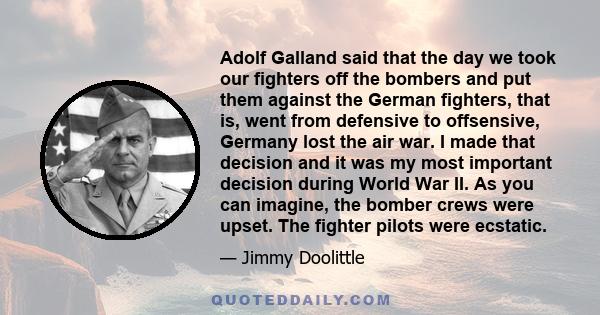 Adolf Galland said that the day we took our fighters off the bombers and put them against the German fighters, that is, went from defensive to offsensive, Germany lost the air war. I made that decision and it was my most important decision during World War II. As you can imagine, the bomber crews were upset. The fighter pilots were ecstatic.

— Jimmy Doolittle

QUOTEDDAILY.COM